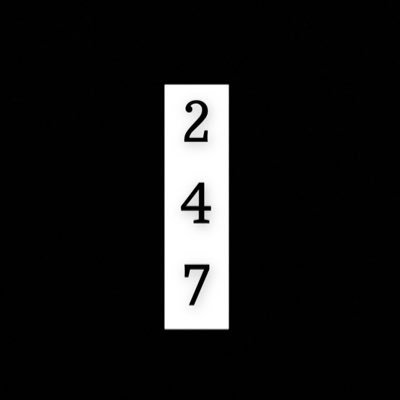 2
4
7